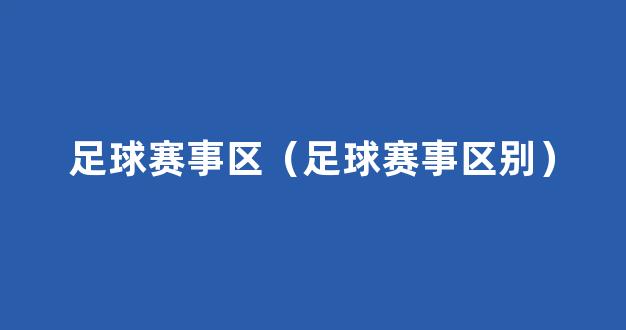 足球赛事区（足球赛事区别）